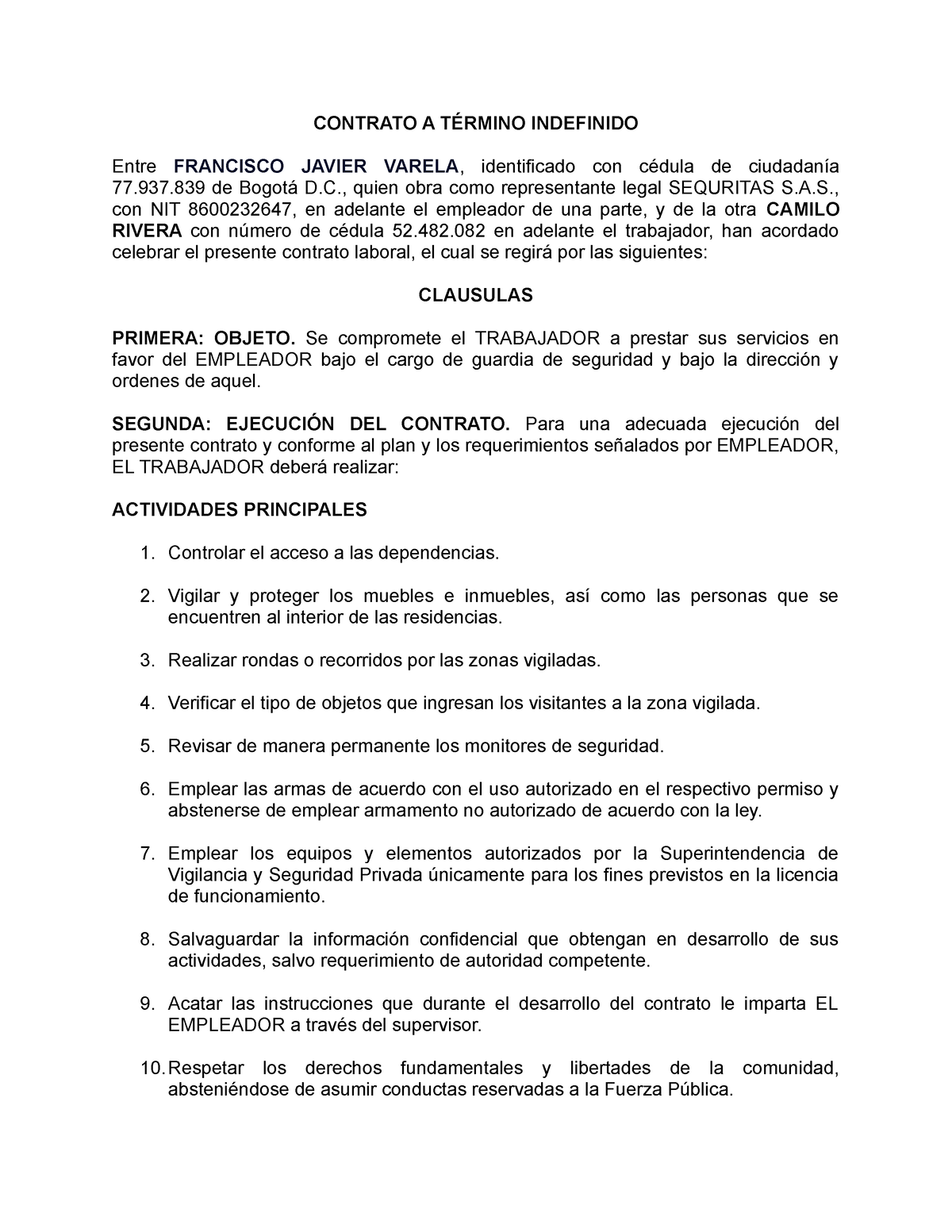 CONTRATO A TÉRMINO INDEFINIDO

Entre FRANCISCO JAVIER VARELA, identificado con cédula de ciudadanía 77.937.839 de Bogotá D.C., quien obra como representante legal SEQURITAS S.A.S., con NIT 8600232647, en adelante el empleador de una parte, y de la otra CAMILO RIVERA con número de cédula 52.482.082 en adelante el trabajador, han acordado celebrar el presente contrato laboral, el cual se regirá por las siguientes:

CLAUSULAS

PRIMERA: OBJETO. Se compromete el TRABAJADOR a prestar sus servicios en favor del EMPLEADOR bajo el cargo de guardia de seguridad y bajo la dirección y ordenes de aquel.

SEGUNDA: EJECUCIÓN DEL CONTRATO. Para una adecuada ejecución del presente contrato y conforme al plan y los requerimientos señalados por EMPLEADOR, EL TRABAJADOR deberá realizar:

ACTIVIDADES PRINCIPALES

1. Controlar el acceso a las dependencias.

2. Vigilar y proteger los muebles e inmuebles, así como las personas que se encuentren al interior de las residencias.

3. Realizar rondas o recorridos por las zonas vigiladas.

4. Verificar el tipo de objetos que ingresan los visitantes a la zona vigilada.

5. Revisar de manera permanente los monitores de seguridad.

6. Emplear las armas de acuerdo con el uso autorizado en el respectivo permiso y abstenerse de emplear armamento no autorizado de acuerdo con la ley.

7. Emplear los equipos y elementos autorizados por la Superintendencia de Vigilancia y Seguridad Privada únicamente para los fines previstos en la licencia de funcionamiento.

8. Salvaguardar la información confidencial que obtengan en desarrollo de sus actividades, salvo requerimiento de autoridad competente.

9. Acatar las instrucciones que durante el desarrollo del contrato le imparta EL EMPLEADOR a través del supervisor.

10. Respetar los derechos fundamentales y libertades de la comunidad, absteniéndose de asumir conductas reservadas a la Fuerza Pública.